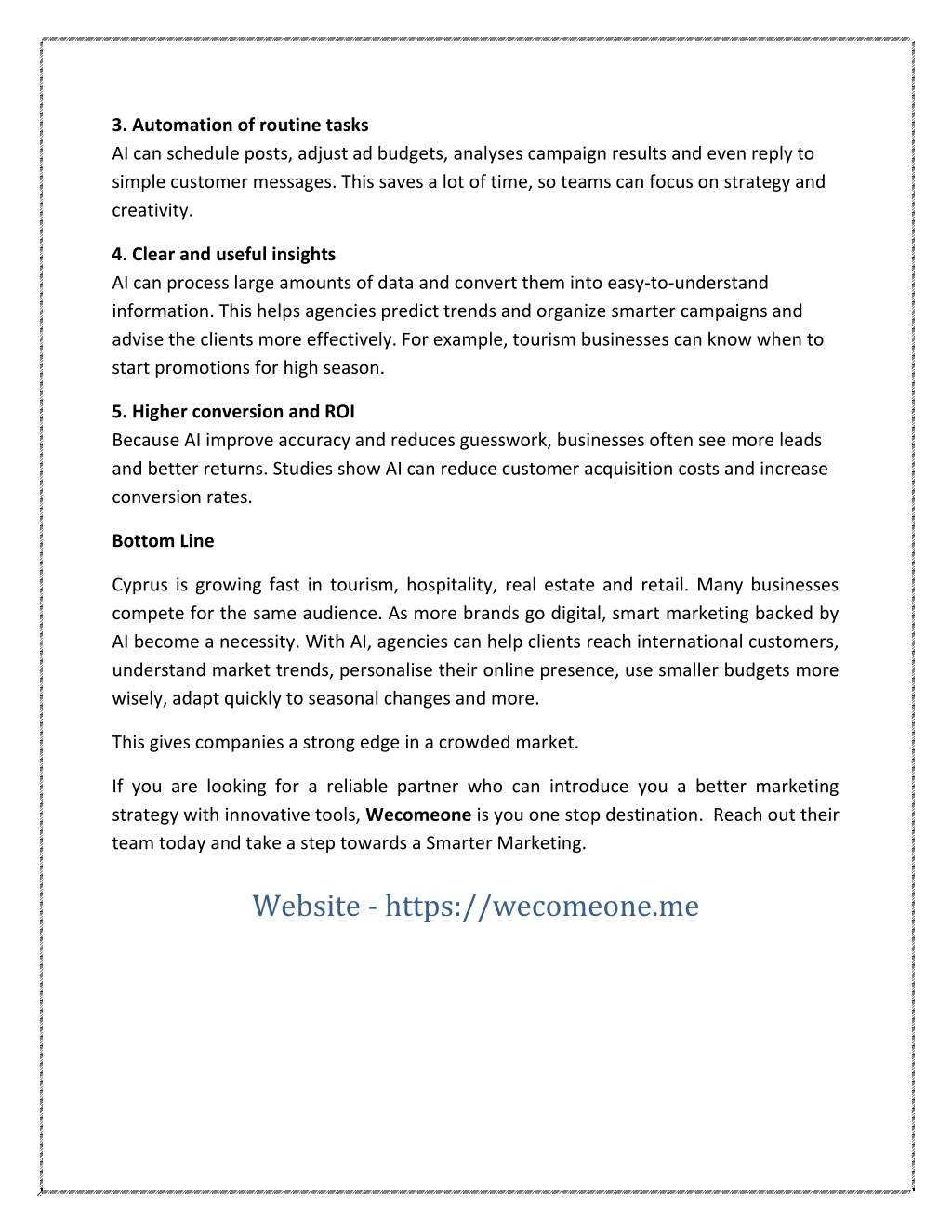 3. Automation of routine tasks
AI can schedule posts, adjust ad budgets, analyses campaign results and even reply to simple customer messages. This saves a lot of time, so teams can focus on strategy and creativity.

4. Clear and useful insights
AI can process large amounts of data and convert them into easy-to-understand information. This helps agencies predict trends and organize smarter campaigns and advise the clients more effectively. For example, tourism businesses can know when to start promotions for high season.

5. Higher conversion and ROI
Because AI improve accuracy and reduces guesswork, businesses often see more leads and better returns. Studies show AI can reduce customer acquisition costs and increase conversion rates.

Bottom Line

Cyprus is growing fast in tourism, hospitality, real estate and retail. Many businesses compete for the same audience. As more brands go digital, smart marketing backed by AI become a necessity. With AI, agencies can help clients reach international customers, understand market trends, personalise their online presence, use smaller budgets more wisely, adapt quickly to seasonal changes and more.

This gives companies a strong edge in a crowded market.

If you are looking for a reliable partner who can introduce you a better marketing strategy with innovative tools, Wecomeone is you one stop destination. Reach out their team today and take a step towards a Smarter Marketing.

Website - https://wecomeone.me